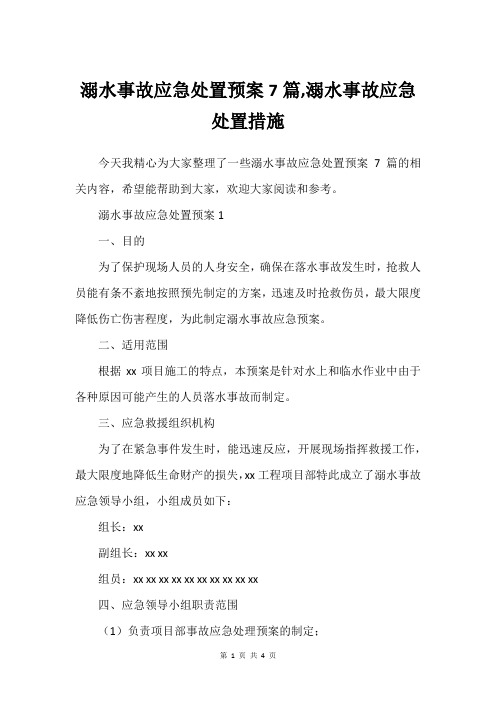 溺水事故应急处置预案 7 篇,溺水事故应急处置措施

今天我精心为大家整理了一些溺水事故应急处置预案 7 篇的相关内容，希望能帮助到大家，欢迎大家阅读和参考。

溺水事故应急处置预案 1

一、目的

为了保护现场人员的人身安全，确保在落水事故发生时，抢救人员能有条不紊地按照预先制定的方案，迅速及时抢救伤员，最大限度降低伤亡伤害程度，为此制定溺水事故应急预案。

二、适用范围

根据 xx 项目施工的特点，本预案是针对水上和临水作业中由于各种原因可能产生的人员落水事故而制定。

三、应急救援组织机构

为了在紧急事件发生时，能迅速反应，开展现场指挥救援工作，最大限度地降低生命财产的损失，xx 工程项目部特此成立了溺水事故应急领导小组，小组成员如下：

组长：xx

副组长：xx xx

组员：xx xx xx xx xx xx xx xx xx xx

四、应急领导小组职责范围

（1）负责项目部事故应急处理预案的制定；

第 1 页 共 4 页